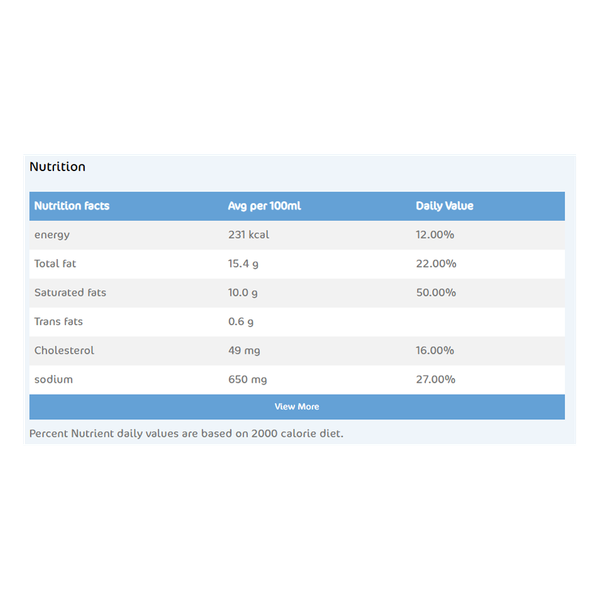 Nutrition

| Nutrition facts | Avg per 100ml | Daily Value |
|---|---|---|
| energy | 231 kcal | 12.00% |
| Total fat | 15.4 g | 22.00% |
| Saturated fats | 10.0 g | 50.00% |
| Trans fats | 0.6 g | |
| Cholesterol | 49 mg | 16.00% |
| sodium | 650 mg | 27.00% |

View More

Percent Nutrient daily values are based on 2000 calorie diet.